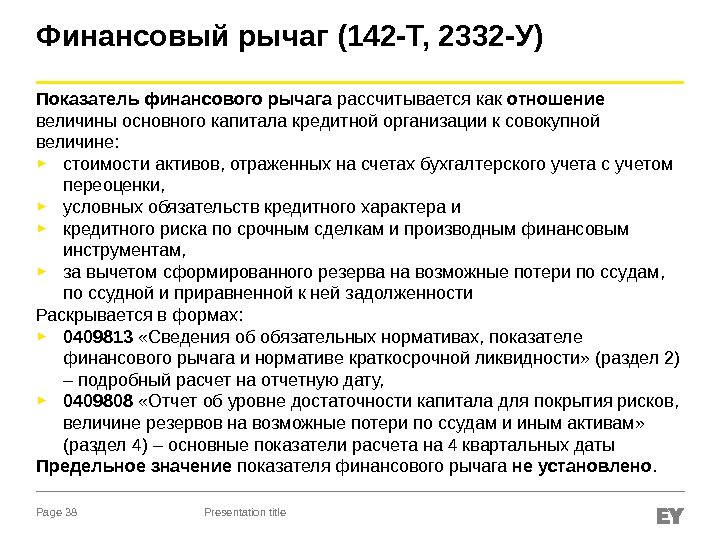 Финансовый рычаг (142-Т, 2332-У)

Показатель финансового рычага рассчитывается как отношение величины основного капитала кредитной организации к совокупной величине:
► стоимости активов, отраженных на счетах бухгалтерского учета с учетом переоценки,
► условных обязательств кредитного характера и
► кредитного риска по срочным сделкам и производным финансовым инструментам,
► за вычетом сформированного резерва на возможные потери по ссудам, по ссудной и приравненной к ней задолженности
Раскрывается в формах:
► 0409813 «Сведения об обязательных нормативах, показателе финансового рычага и нормативе краткосрочной ликвидности» (раздел 2) – подробный расчет на отчетную дату,
► 0409808 «Отчет об уровне достаточности капитала для покрытия рисков, величине резервов на возможные потери по ссудам и иным активам» (раздел 4) – основные показатели расчета на 4 квартальных даты
Предельное значение показателя финансового рычага не установлено.

Page 38
Presentation title
EY